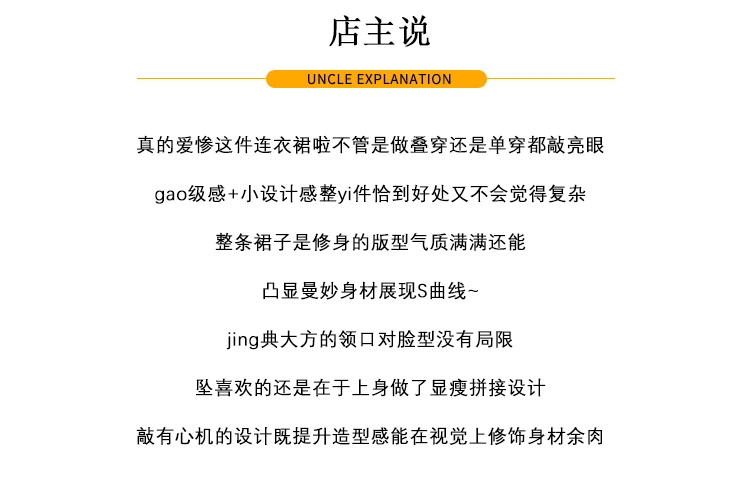 店主说

UNCLE EXPLANATION

真的爱惨这件连衣裙啦不管是做叠穿还是单穿都敲亮眼

gao级感+小设计感整yi件恰到好处又不会觉得复杂

整条裙子是修身的版型气质满满还能

凸显曼妙身材展现S曲线~

jing典大方的领口对脸型没有局限

坠喜欢的还是在于上身做了显瘦拼接设计

敲有心机的设计既提升造型感能在视觉上修饰身材余肉